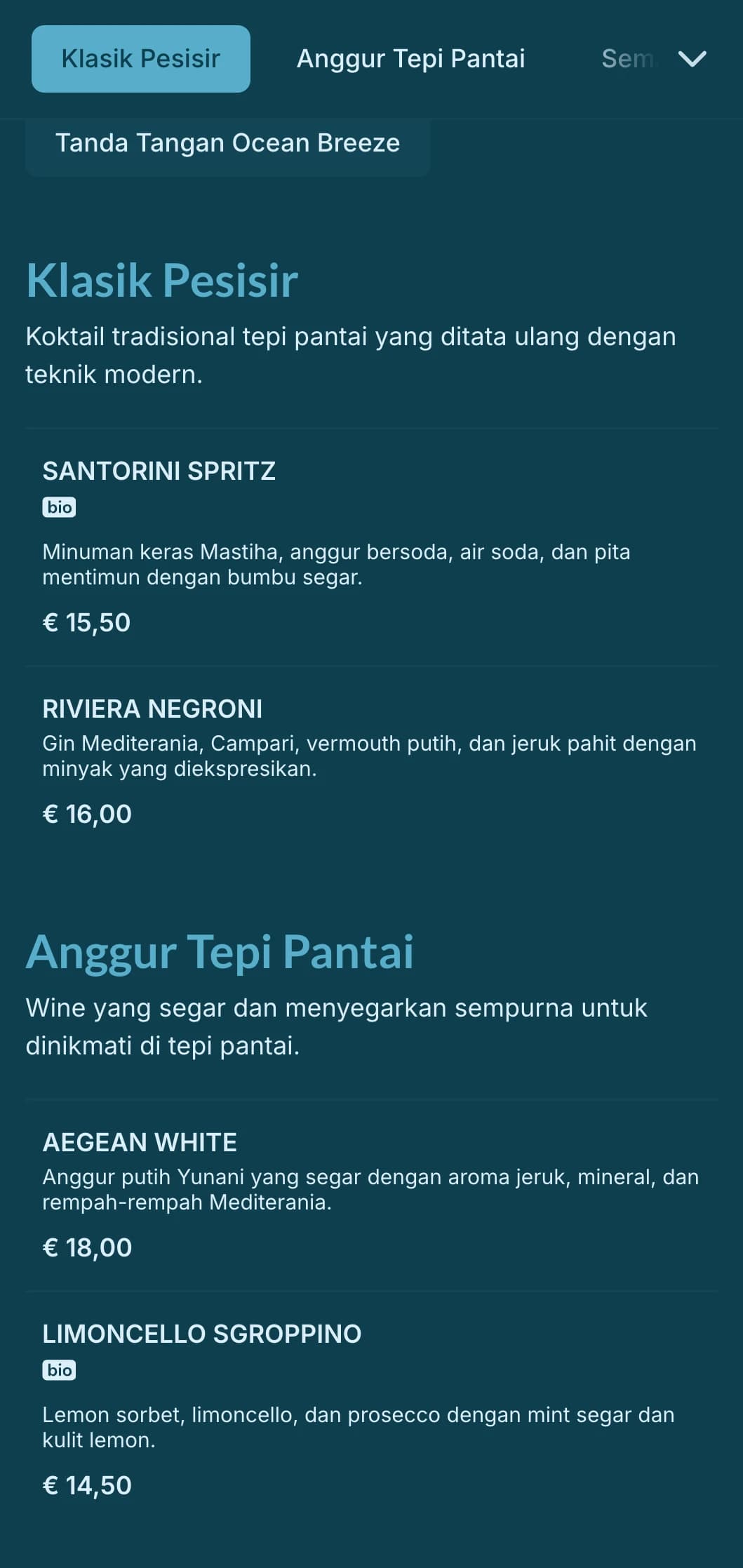 Klasik Pesisir
Anggur Tepi Pantai
Sem

Tanda Tangan Ocean Breeze

Klasik Pesisir

Koktail tradisional tepi pantai yang ditata ulang dengan teknik modern.

SANTORINI SPRITZ
bio
Minuman keras Mastiha, anggur bersoda, air soda, dan pita mentimun dengan bumbu segar.
€ 15,50

RIVIERA NEGRONI
Gin Mediterania, Campari, vermouth putih, dan jeruk pahit dengan minyak yang diekspresikan.
€ 16,00

Anggur Tepi Pantai

Wine yang segar dan menyegarkan sempurna untuk dinikmati di tepi pantai.

AEGEAN WHITE
Anggur putih Yunani yang segar dengan aroma jeruk, mineral, dan rempah-rempah Mediterania.
€ 18,00

LIMONCELLO SGROPPINO
bio
Lemon sorbet, limoncello, dan prosecco dengan mint segar dan kulit lemon.
€ 14,50